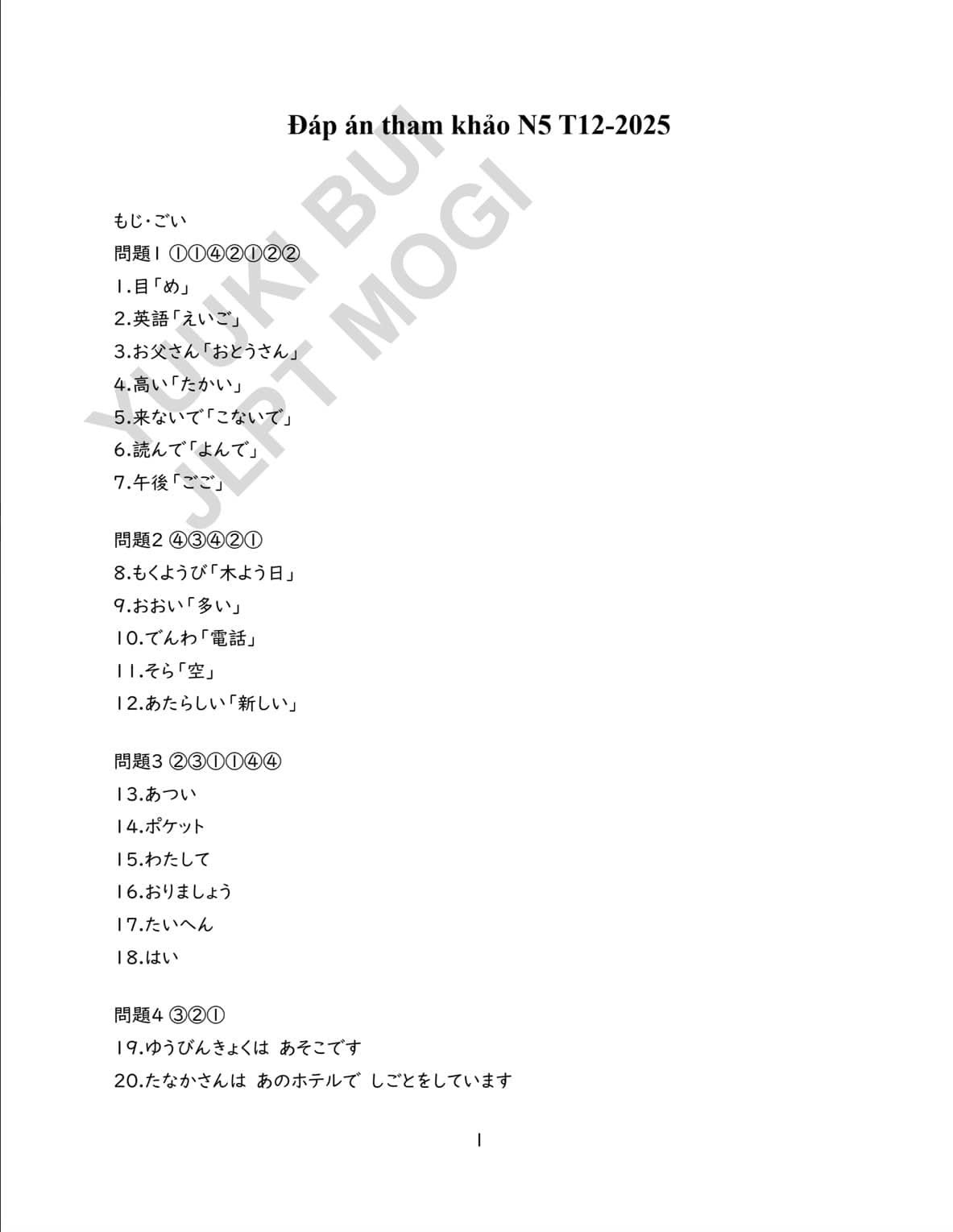 Đáp án tham khảo N5 T12-2025

YUUKI BUI
JLPT MOGI

もじ・ごい
問題1 ①①④②①②②
1.目「め」
2.英語「えいご」
3.お父さん「おとうさん」
4.高い「たかい」
5.来ないで「こないで」
6.読んで「よんで」
7.午後「ごご」

問題2 ④③④②①
8.もくようび「木よう日」
9.おおい「多い」
10.でんわ「電話」
11.そら「空」
12.あたらしい「新しい」

問題3 ②③①①④④
13.あつい
14.ポケット
15.わたして
16.おりましょう
17.たいへん
18.はい

問題4 ③②①
19.ゆうびんきょくは あそこです
20.たなかさんは あのホテルで しごとをしています

1